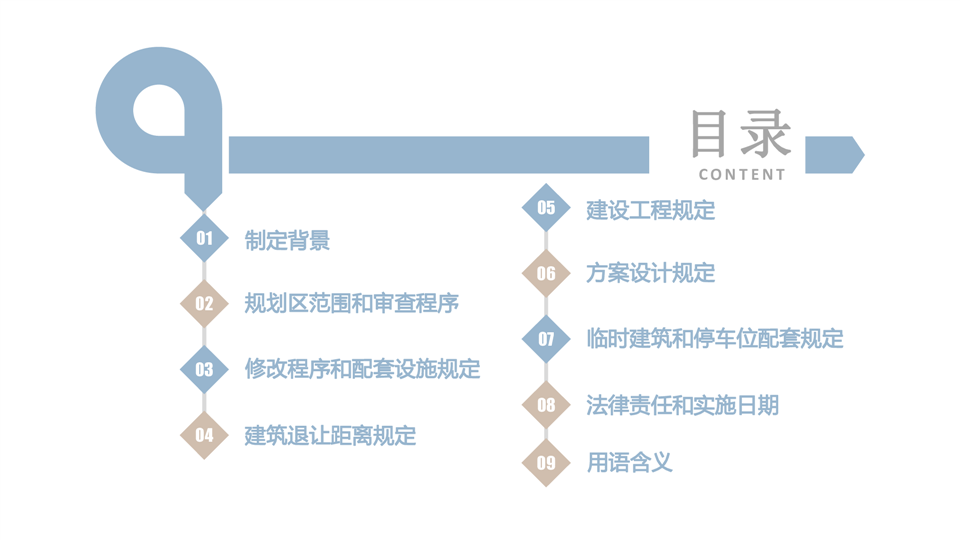 目录
CONTENT

01 制定背景

02 规划区范围和审查程序

03 修改程序和配套设施规定

04 建筑退让距离规定

05 建设工程规定

06 方案设计规定

07 临时建筑和停车位配套规定

08 法律责任和实施日期

09 用语含义